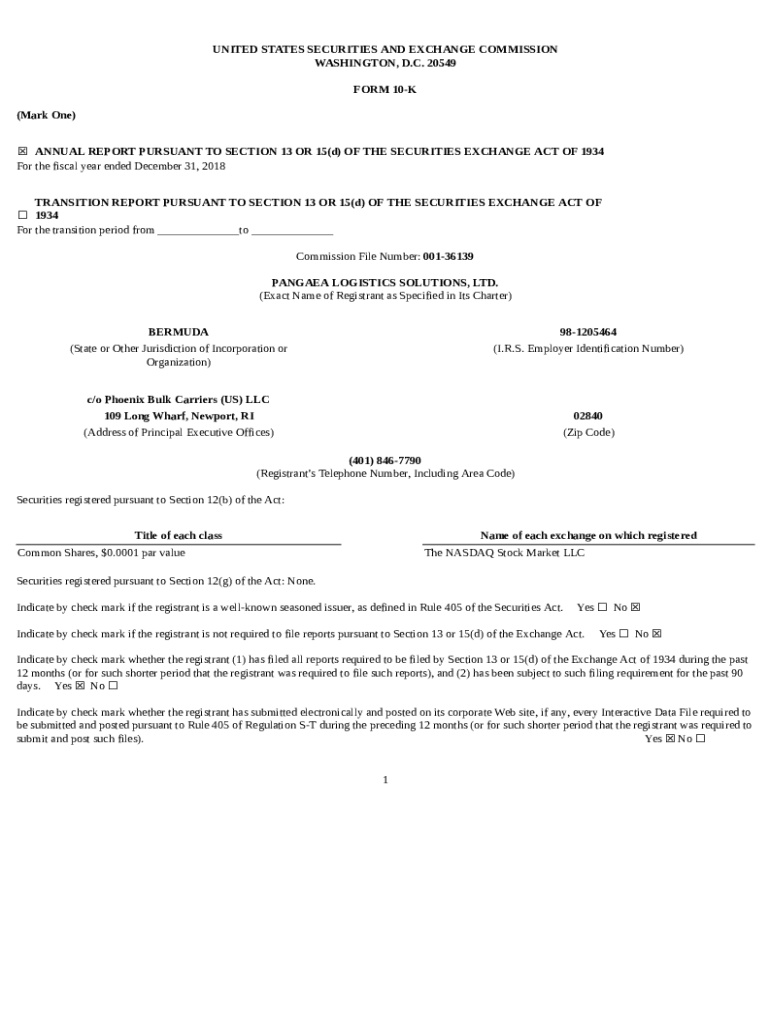 UNITED STATES SECURITIES AND EXCHANGE COMMISSION
WASHINGTON, D.C. 20549

FORM 10-K

(Mark One)

☒ ANNUAL REPORT PURSUANT TO SECTION 13 OR 15(d) OF THE SECURITIES EXCHANGE ACT OF 1934
For the fiscal year ended December 31, 2018

☐ TRANSITION REPORT PURSUANT TO SECTION 13 OR 15(d) OF THE SECURITIES EXCHANGE ACT OF 1934
For the transition period from ______________to ______________

Commission File Number: 001-36139

PANGAEA LOGISTICS SOLUTIONS, LTD.
(Exact Name of Registrant as Specified in Its Charter)

BERMUDA
(State or Other Jurisdiction of Incorporation or Organization)

98-1205464
(I.R.S. Employer Identification Number)

c/o Phoenix Bulk Carriers (US) LLC
109 Long Wharf, Newport, RI
(Address of Principal Executive Offices)

02840
(Zip Code)

(401) 846-7790
(Registrant's Telephone Number, Including Area Code)

Securities registered pursuant to Section 12(b) of the Act:

| Title of each class | Name of each exchange on which registered |
|---|---|
| Common Shares, $0.0001 par value | The NASDAQ Stock Market LLC |

Securities registered pursuant to Section 12(g) of the Act: None.

Indicate by check mark if the registrant is a well-known seasoned issuer, as defined in Rule 405 of the Securities Act. Yes ☐ No ☒

Indicate by check mark if the registrant is not required to file reports pursuant to Section 13 or 15(d) of the Exchange Act. Yes ☐ No ☒

Indicate by check mark whether the registrant (1) has filed all reports required to be filed by Section 13 or 15(d) of the Exchange Act of 1934 during the past 12 months (or for such shorter period that the registrant was required to file such reports), and (2) has been subject to such filing requirement for the past 90 days. Yes ☒ No ☐

Indicate by check mark whether the registrant has submitted electronically and posted on its corporate Web site, if any, every Interactive Data File required to be submitted and posted pursuant to Rule 405 of Regulation S-T during the preceding 12 months (or for such shorter period that the registrant was required to submit and post such files). Yes ☒ No ☐

1